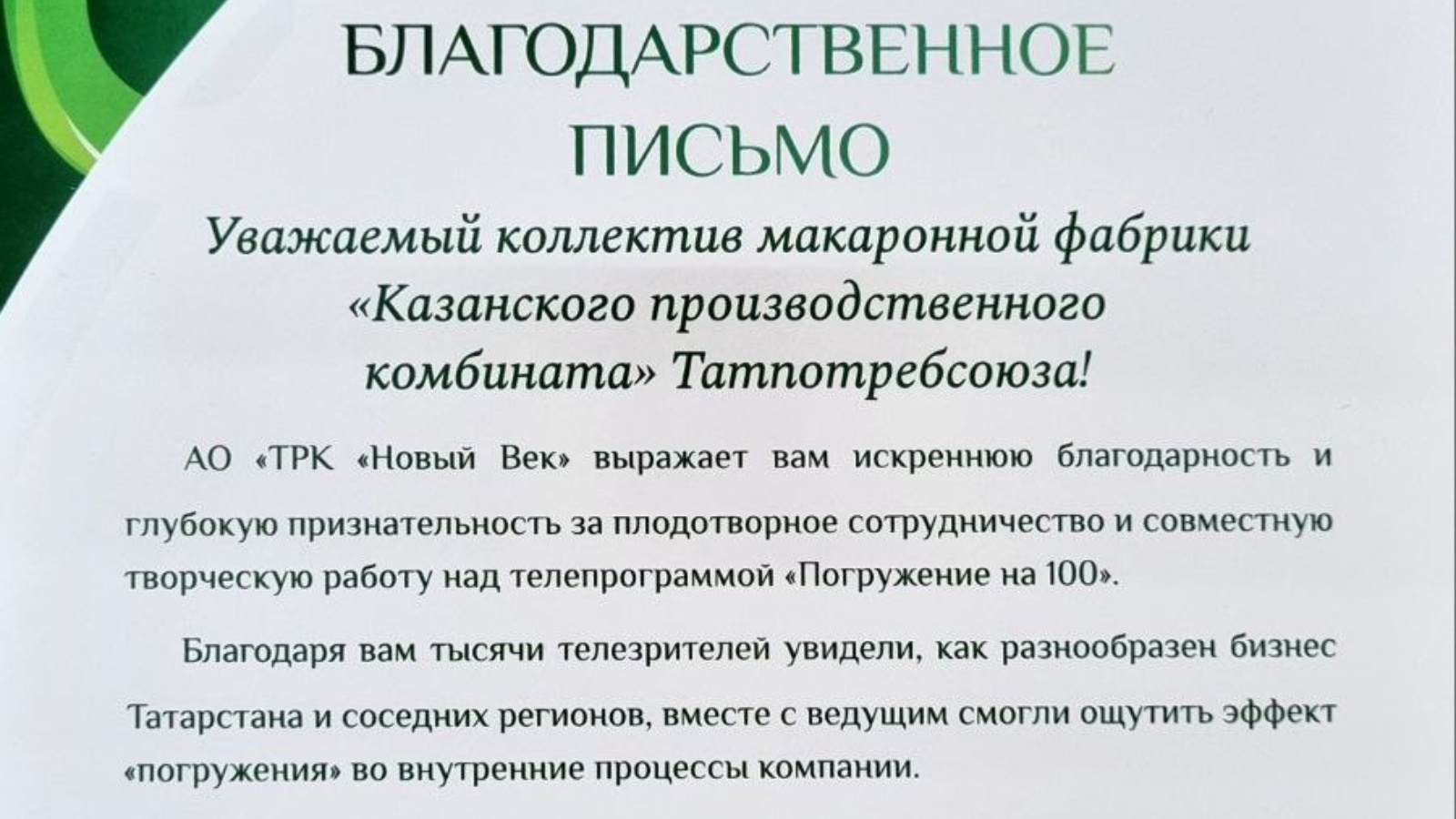 БЛАГОДАРСТВЕННОЕ
ПИСЬМО

Уважаемый коллектив макаронной фабрики
«Казанского производственного
комбината» Татпотребсоюза!

АО «ТРК «Новый Век» выражает вам искреннюю благодарность и глубокую признательность за плодотворное сотрудничество и совместную творческую работу над телепрограммой «Погружение на 100».

Благодаря вам тысячи телезрителей увидели, как разнообразен бизнес Татарстана и соседних регионов, вместе с ведущим смогли ощутить эффект «погружения» во внутренние процессы компании.